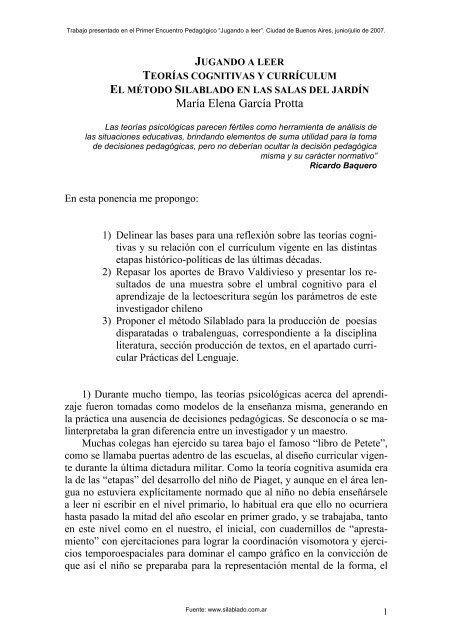 Trabajo presentado en el Primer Encuentro Pedagógico "Jugando a leer". Ciudad de Buenos Aires, junio/julio de 2007.

JUGANDO A LEER
TEORÍAS COGNITIVAS Y CURRÍCULUM
EL MÉTODO SILABLADO EN LAS SALAS DEL JARDÍN
María Elena García Protta

Las teorías psicológicas parecen fértiles como herramienta de análisis de las situaciones educativas, brindando elementos de suma utilidad para la toma de decisiones pedagógicas, pero no deberían ocultar la decisión pedagógica misma y su carácter normativo"
Ricardo Baquero

En esta ponencia me propongo:

1) Delinear las bases para una reflexión sobre las teorías cognitivas y su relación con el currículum vigente en las distintas etapas histórico-políticas de las últimas décadas.
2) Repasar los aportes de Bravo Valdivieso y presentar los resultados de una muestra sobre el umbral cognitivo para el aprendizaje de la lectoescritura según los parámetros de este investigador chileno
3) Proponer el método Silablado para la producción de poesías disparatadas o trabalenguas, correspondiente a la disciplina literatura, sección producción de textos, en el apartado curricular Prácticas del Lenguaje.

1) Durante mucho tiempo, las teorías psicológicas acerca del aprendizaje fueron tomadas como modelos de la enseñanza misma, generando en la práctica una ausencia de decisiones pedagógicas. Se desconocía o se malinterpretaba la gran diferencia entre un investigador y un maestro.
Muchas colegas han ejercido su tarea bajo el famoso "libro de Petete", como se llamaba puertas adentro de las escuelas, al diseño curricular vigente durante la última dictadura militar. Como la teoría cognitiva asumida era la de las "etapas" del desarrollo del niño de Piaget, y aunque en el área lengua no estuviera explícitamente normado que al niño no debía enseñársele a leer ni escribir en el nivel primario, lo habitual era que ello no ocurriera hasta pasado la mitad del año escolar en primer grado, y se trabajaba, tanto en este nivel como en el nuestro, el inicial, con cuadernillos de "aprestamiento" con ejercitaciones para lograr la coordinación visomotora y ejercicios temporoespaciales para dominar el campo gráfico en la convicción de que así el niño se preparaba para la representación mental de la forma, el

Fuente: www.silablado.com.ar

1